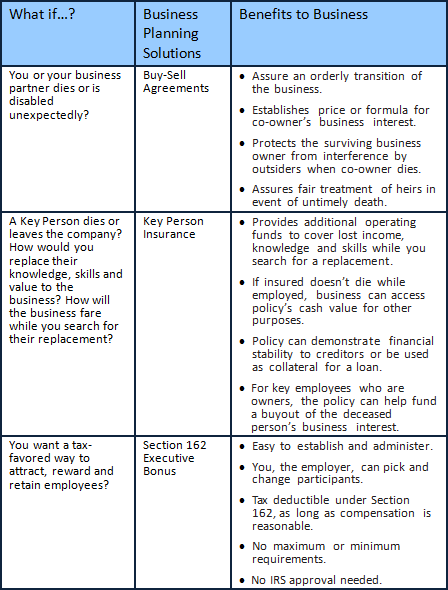 | What if…? | Business Planning Solutions | Benefits to Business |
|---|---|---|
| You or your business partner dies or is disabled unexpectedly? | Buy-Sell Agreements | • Assure an orderly transition of the business. • Establishes price or formula for co-owner's business interest. • Protects the surviving business owner from interference by outsiders when co-owner dies. • Assures fair treatment of heirs in event of untimely death. |
| A Key Person dies or leaves the company? How would you replace their knowledge, skills and value to the business? How will the business fare while you search for their replacement? | Key Person Insurance | • Provides additional operating funds to cover lost income, knowledge and skills while you search for a replacement. • If insured doesn't die while employed, business can access policy's cash value for other purposes. • Policy can demonstrate financial stability to creditors or be used as collateral for a loan. • For key employees who are owners, the policy can help fund a buyout of the deceased person's business interest. |
| You want a tax-favored way to attract, reward and retain employees? | Section 162 Executive Bonus | • Easy to establish and administer. • You, the employer, can pick and change participants. • Tax deductible under Section 162, as long as compensation is reasonable. • No maximum or minimum requirements. • No IRS approval needed. |